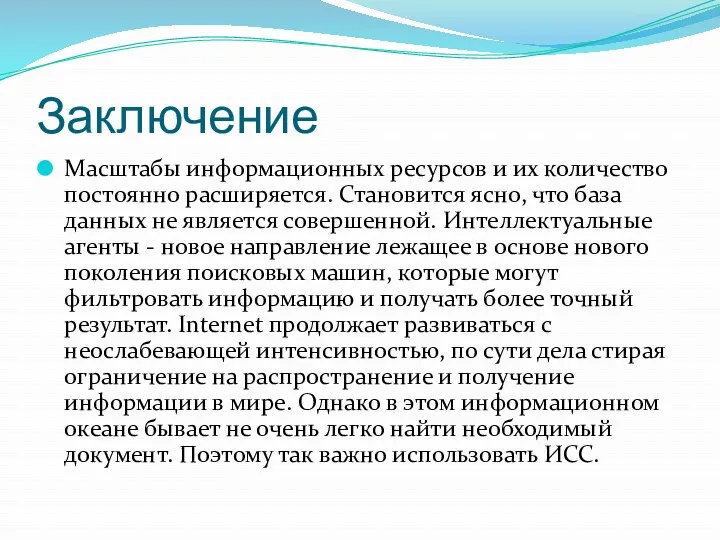 Заключение

Масштабы информационных ресурсов и их количество постоянно расширяется. Становится ясно, что база данных не является совершенной. Интеллектуальные агенты - новое направление лежащее в основе нового поколения поисковых машин, которые могут фильтровать информацию и получать более точный результат. Internet продолжает развиваться с неослабевающей интенсивностью, по сути дела стирая ограничение на распространение и получение информации в мире. Однако в этом информационном океане бывает не очень легко найти необходимый документ. Поэтому так важно использовать ИСС.